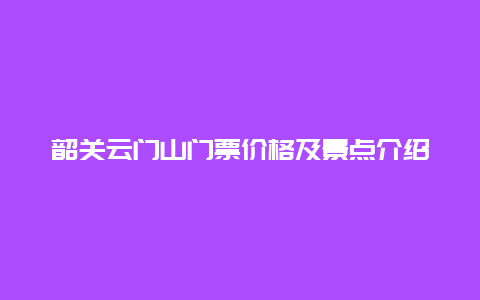 韶关云门山门票价格及景点介绍